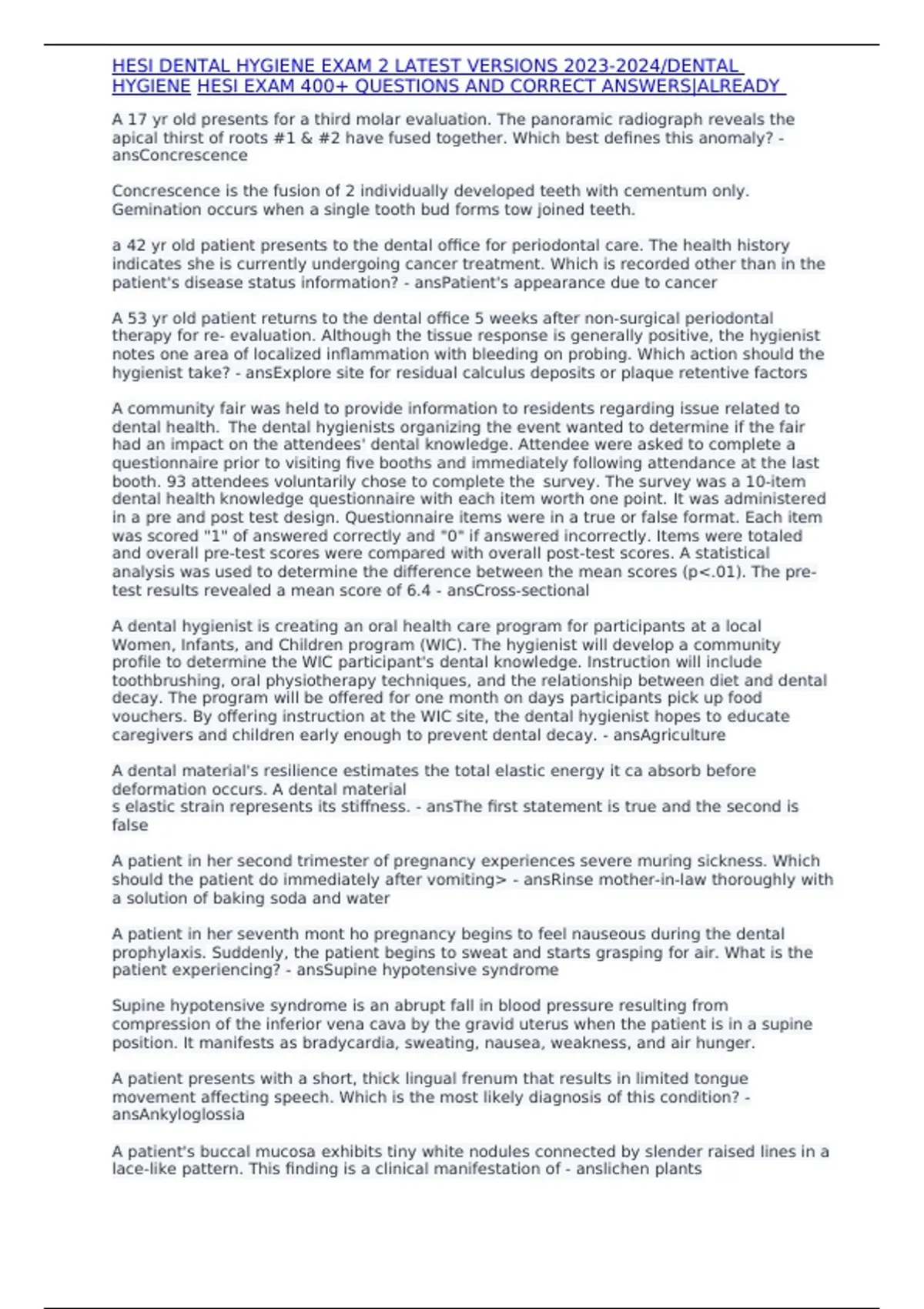 HESI DENTAL HYGIENE EXAM 2 LATEST VERSIONS 2023-2024/DENTAL HYGIENE HESI EXAM 400+ QUESTIONS AND CORRECT ANSWERS|ALREADY

A 17 yr old presents for a third molar evaluation. The panoramic radiograph reveals the apical thirst of roots #1 & #2 have fused together. Which best defines this anomaly? - ansConcrescence

Concrescence is the fusion of 2 individually developed teeth with cementum only. Gemination occurs when a single tooth bud forms tow joined teeth.

a 42 yr old patient presents to the dental office for periodontal care. The health history indicates she is currently undergoing cancer treatment. Which is recorded other than in the patient's disease status information? - ansPatient's appearance due to cancer

A 53 yr old patient returns to the dental office 5 weeks after non-surgical periodontal therapy for re- evaluation. Although the tissue response is generally positive, the hygienist notes one area of localized inflammation with bleeding on probing. Which action should the hygienist take? - ansExplore site for residual calculus deposits or plaque retentive factors

A community fair was held to provide information to residents regarding issue related to dental health. The dental hygienists organizing the event wanted to determine if the fair had an impact on the attendees' dental knowledge. Attendee were asked to complete a questionnaire prior to visiting five booths and immediately following attendance at the last booth. 93 attendees voluntarily chose to complete the survey. The survey was a 10-item dental health knowledge questionnaire with each item worth one point. It was administered in a pre and post test design. Questionnaire items were in a true or false format. Each item was scored "1" of answered correctly and "0" if answered incorrectly. Items were totaled and overall pre-test scores were compared with overall post-test scores. A statistical analysis was used to determine the difference between the mean scores (p<.01). The pre-test results revealed a mean score of 6.4 - ansCross-sectional

A dental hygienist is creating an oral health care program for participants at a local Women, Infants, and Children program (WIC). The hygienist will develop a community profile to determine the WIC participant's dental knowledge. Instruction will include toothbrushing, oral physiotherapy techniques, and the relationship between diet and dental decay. The program will be offered for one month on days participants pick up food vouchers. By offering instruction at the WIC site, the dental hygienist hopes to educate caregivers and children early enough to prevent dental decay. - ansAgriculture

A dental material's resilience estimates the total elastic energy it ca absorb before deformation occurs. A dental material
s elastic strain represents its stiffness. - ansThe first statement is true and the second is false

A patient in her second trimester of pregnancy experiences severe muring sickness. Which should the patient do immediately after vomiting> - ansRinse mother-in-law thoroughly with a solution of baking soda and water

A patient in her seventh mont ho pregnancy begins to feel nauseous during the dental prophylaxis. Suddenly, the patient begins to sweat and starts grasping for air. What is the patient experiencing? - ansSupine hypotensive syndrome

Supine hypotensive syndrome is an abrupt fall in blood pressure resulting from compression of the inferior vena cava by the gravid uterus when the patient is in a supine position. It manifests as bradycardia, sweating, nausea, weakness, and air hunger.

A patient presents with a short, thick lingual frenum that results in limited tongue movement affecting speech. Which is the most likely diagnosis of this condition? - ansAnkyloglossia

A patient's buccal mucosa exhibits tiny white nodules connected by slender raised lines in a lace-like pattern. This finding is a clinical manifestation of - anslichen plants